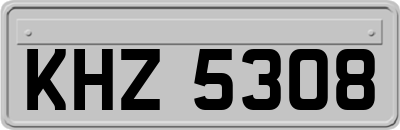 KHZ 5308